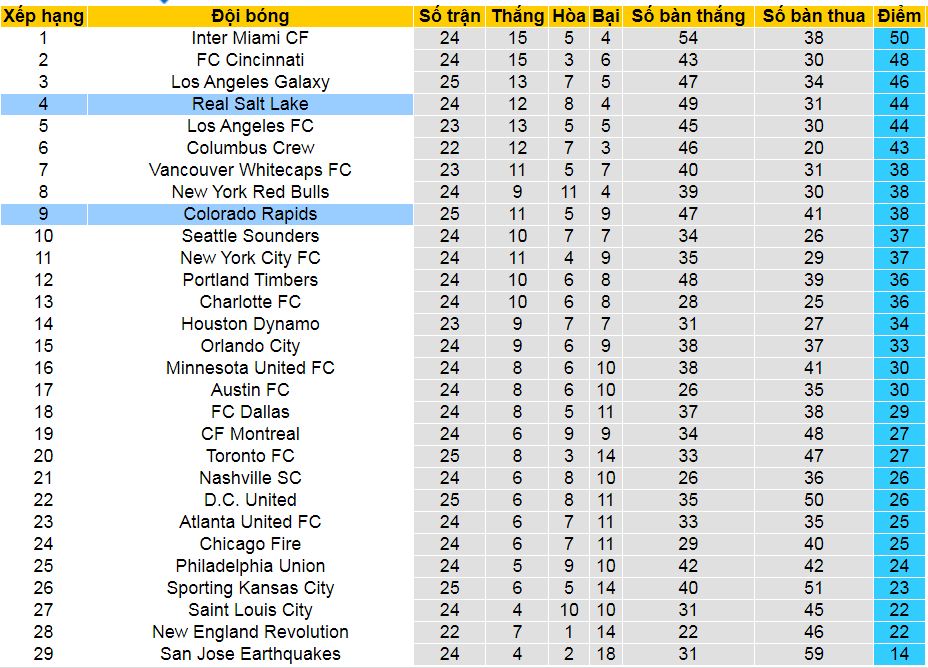 | Xếp hạng | Đội bóng | Số trận | Thắng | Hòa | Bại | Số bàn thắng | Số bàn thua | Điểm |
|---|---|---|---|---|---|---|---|---|
| 1 | Inter Miami CF | 24 | 15 | 5 | 4 | 54 | 38 | 50 |
| 2 | FC Cincinnati | 24 | 15 | 3 | 6 | 43 | 30 | 48 |
| 3 | Los Angeles Galaxy | 25 | 13 | 7 | 5 | 47 | 34 | 46 |
| 4 | Real Salt Lake | 24 | 12 | 8 | 4 | 49 | 31 | 44 |
| 5 | Los Angeles FC | 23 | 13 | 5 | 5 | 45 | 30 | 44 |
| 6 | Columbus Crew | 22 | 12 | 7 | 3 | 46 | 20 | 43 |
| 7 | Vancouver Whitecaps FC | 23 | 11 | 5 | 7 | 40 | 31 | 38 |
| 8 | New York Red Bulls | 24 | 9 | 11 | 4 | 39 | 30 | 38 |
| 9 | Colorado Rapids | 25 | 11 | 5 | 9 | 47 | 41 | 38 |
| 10 | Seattle Sounders | 24 | 10 | 7 | 7 | 34 | 26 | 37 |
| 11 | New York City FC | 24 | 11 | 4 | 9 | 35 | 29 | 37 |
| 12 | Portland Timbers | 24 | 10 | 6 | 8 | 48 | 39 | 36 |
| 13 | Charlotte FC | 24 | 10 | 6 | 8 | 28 | 25 | 36 |
| 14 | Houston Dynamo | 23 | 9 | 7 | 7 | 31 | 27 | 34 |
| 15 | Orlando City | 24 | 9 | 6 | 9 | 38 | 37 | 33 |
| 16 | Minnesota United FC | 24 | 8 | 6 | 10 | 38 | 41 | 30 |
| 17 | Austin FC | 24 | 8 | 6 | 10 | 26 | 35 | 30 |
| 18 | FC Dallas | 24 | 8 | 5 | 11 | 37 | 38 | 29 |
| 19 | CF Montreal | 24 | 6 | 9 | 9 | 34 | 48 | 27 |
| 20 | Toronto FC | 25 | 8 | 3 | 14 | 33 | 47 | 27 |
| 21 | Nashville SC | 24 | 6 | 8 | 10 | 26 | 36 | 26 |
| 22 | D.C. United | 25 | 6 | 8 | 11 | 35 | 50 | 26 |
| 23 | Atlanta United FC | 24 | 6 | 7 | 11 | 33 | 35 | 25 |
| 24 | Chicago Fire | 24 | 6 | 7 | 11 | 29 | 40 | 25 |
| 25 | Philadelphia Union | 24 | 5 | 9 | 10 | 42 | 42 | 24 |
| 26 | Sporting Kansas City | 25 | 6 | 5 | 14 | 40 | 51 | 23 |
| 27 | Saint Louis City | 24 | 4 | 10 | 10 | 31 | 45 | 22 |
| 28 | New England Revolution | 22 | 7 | 1 | 14 | 22 | 46 | 22 |
| 29 | San Jose Earthquakes | 24 | 4 | 2 | 18 | 31 | 59 | 14 |